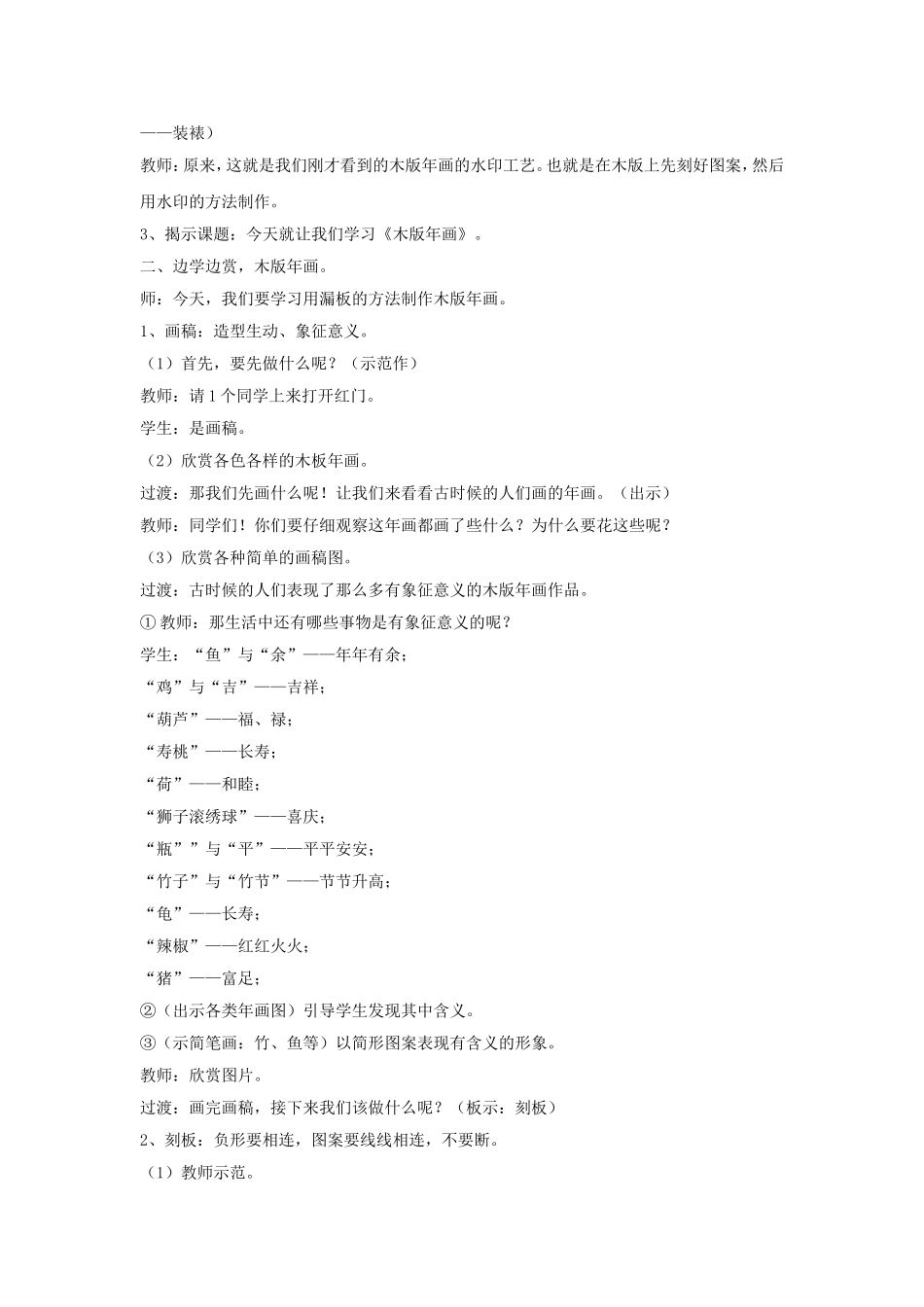 ——装裱）

教师：原来，这就是我们刚才看到的木版年画的水印工艺。也就是在木版上先刻好图案，然后用水印的方法制作。

3、揭示课题：今天就让我们学习《木版年画》。

二、边学边赏，木版年画。

师：今天，我们要学习用漏板的方法制作木版年画。

1、画稿：造型生动、象征意义。

（1）首先，要先做什么呢？（示范作）

教师：请1个同学上来打开红门。

学生：是画稿。

（2）欣赏各色各样的木板年画。

过渡：那我们先画什么呢！让我们来看看古时候的人们画的年画。（出示）

教师：同学们！你们要仔细观察这年画都画了些什么？为什么要花这些呢？

（3）欣赏各种简单的画稿图。

过渡：古时候的人们表现了那么多有象征意义的木版年画作品。

①教师：那生活中还有哪些事物是有象征意义的呢？

学生：“鱼”与“余”——年年有余；

“鸡”与“吉”——吉祥；

“葫芦”——福、禄；

“寿桃”——长寿；

“荷”——和睦；

“狮子滚绣球”——喜庆；

“瓶””与“平”——平平安安；

“竹子”与“竹节”——节节升高；

“龟”——长寿；

“辣椒”——红红火火；

“猪”——富足；

②（出示各类年画图）引导学生发现其中含义。

③（示简笔画：竹、鱼等）以简形图案表现有含义的形象。

教师：欣赏图片。

过渡：画完画稿，接下来我们该做什么呢？（板示：刻板）

2、刻板：负形要相连，图案要线线相连，不要断。

（1）教师示范。